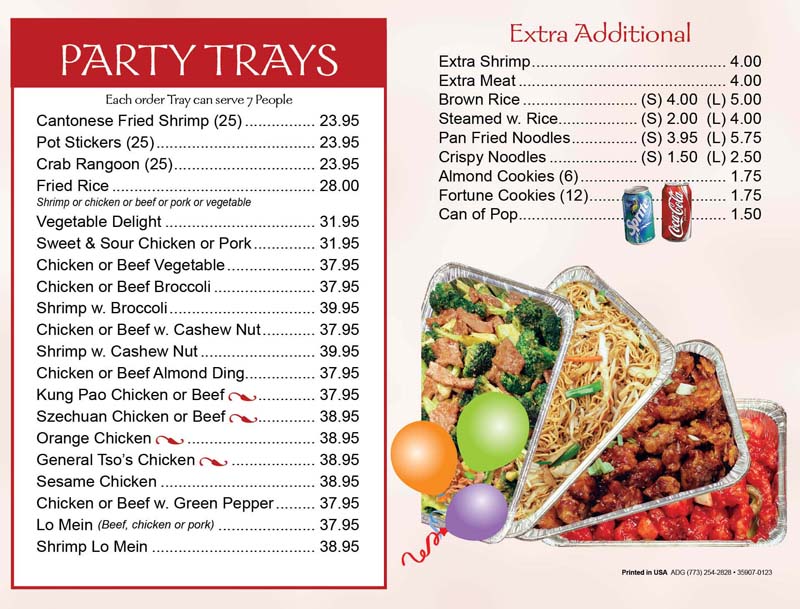 PARTY TRAYS

Each order Tray can serve 7 People

Cantonese Fried Shrimp (25) ............... 23.95
Pot Stickers (25) ............... 23.95
Crab Rangoon (25) ............... 23.95
Fried Rice ............... 28.00
Shrimp or chicken or beef or pork or vegetable
Vegetable Delight ............... 31.95
Sweet & Sour Chicken or Pork ............... 31.95
Chicken or Beef Vegetable ............... 37.95
Chicken or Beef Broccoli ............... 37.95
Shrimp w. Broccoli ............... 39.95
Chicken or Beef w. Cashew Nut ............... 37.95
Shrimp w. Cashew Nut ............... 39.95
Chicken or Beef Almond Ding ............... 37.95
Kung Pao Chicken or Beef ............... 37.95
Szechuan Chicken or Beef ............... 38.95
Orange Chicken ............... 38.95
General Tso's Chicken ............... 38.95
Sesame Chicken ............... 38.95
Chicken or Beef w. Green Pepper ............... 37.95
Lo Mein (Beef, chicken or pork) ............... 37.95
Shrimp Lo Mein ............... 38.95

Extra Additional

Extra Shrimp ............... 4.00
Extra Meat ............... 4.00
Brown Rice ............... (S) 4.00 (L) 5.00
Steamed w. Rice ............... (S) 2.00 (L) 4.00
Pan Fried Noodles ............... (S) 3.95 (L) 5.75
Crispy Noodles ............... (S) 1.50 (L) 2.50
Almond Cookies (6) ............... 1.75
Fortune Cookies (12) ............... 1.75
Can of Pop ............... 1.50

Sprite
Coca-Cola

Printed in USA ADG (773) 254-2828 • 35907-0123